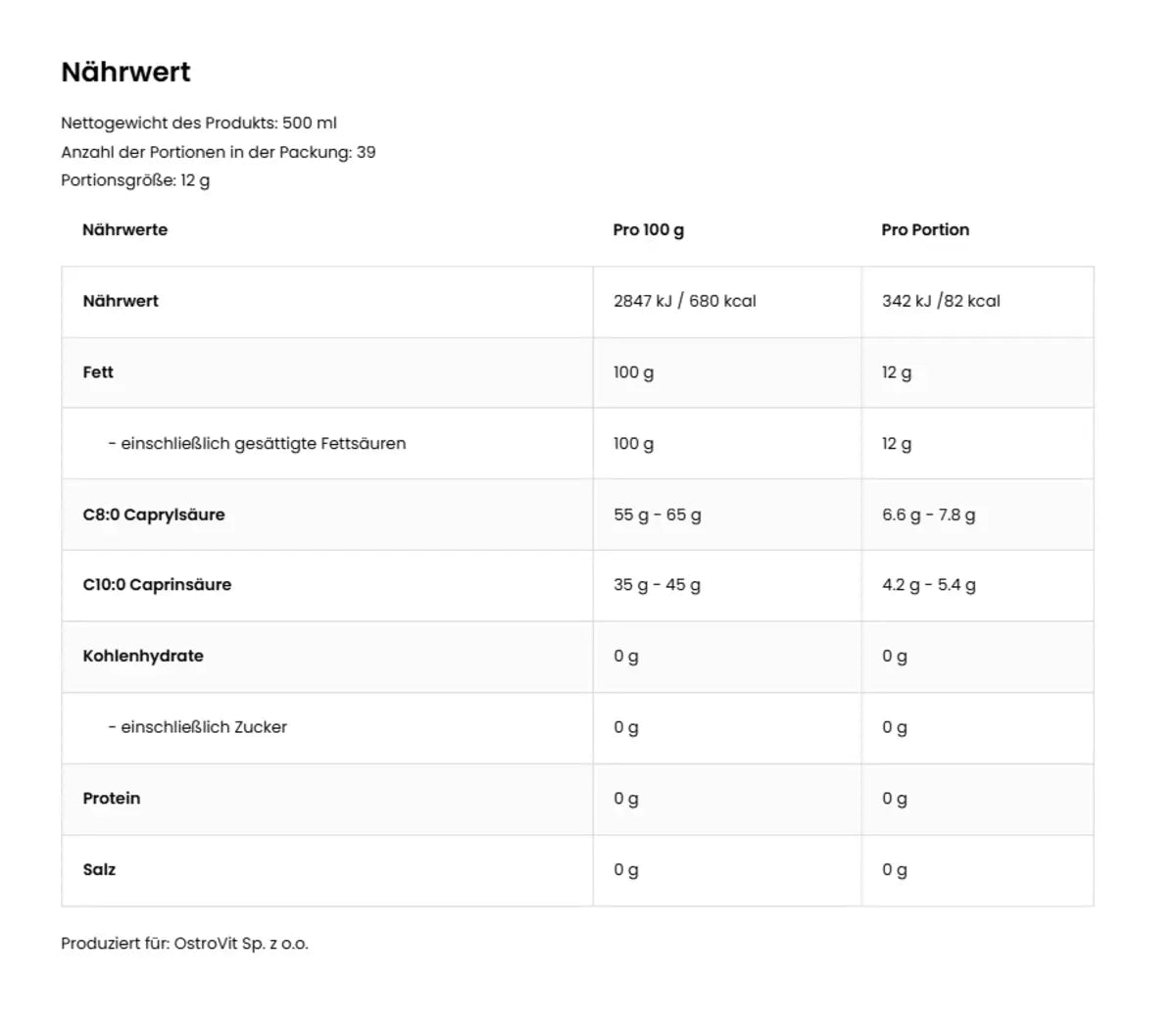 Nährwert

Nettogewicht des Produkts: 500 ml
Anzahl der Portionen in der Packung: 39
Portionsgröße: 12 g

| Nährwerte | Pro 100 g | Pro Portion |
|---|---|---|
| Nährwert | 2847 kJ / 680 kcal | 342 kJ /82 kcal |
| Fett | 100 g | 12 g |
| - einschließlich gesättigte Fettsäuren | 100 g | 12 g |
| C8:0 Caprylsäure | 55 g - 65 g | 6.6 g - 7.8 g |
| C10:0 Caprinsäure | 35 g - 45 g | 4.2 g - 5.4 g |
| Kohlenhydrate | 0 g | 0 g |
| - einschließlich Zucker | 0 g | 0 g |
| Protein | 0 g | 0 g |
| Salz | 0 g | 0 g |

Produziert für: OstroVit Sp. z o.o.